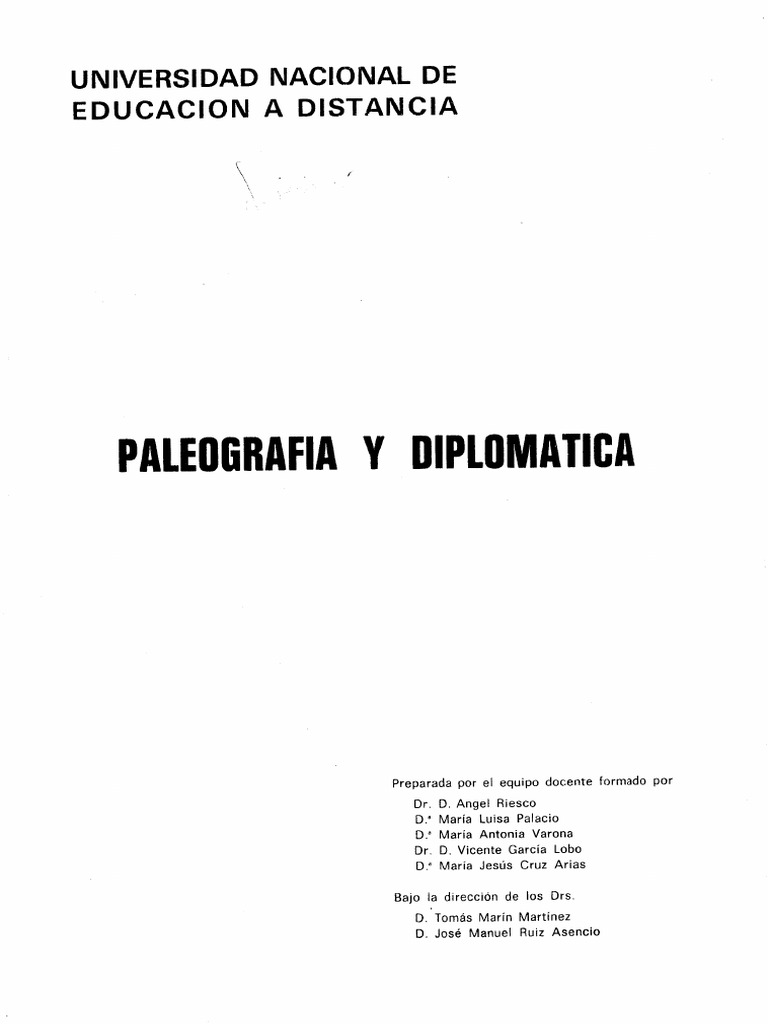 UNIVERSIDAD NACIONAL DE EDUCACION A DISTANCIA

PALEOGRAFIA Y DIPLOMATICA

Preparada por el equipo docente formado por
Dr. D. Angel Riesco
D.ª María Luisa Palacio
D.ª María Antonia Varona
Dr. D. Vicente García Lobo
D.ª María Jesús Cruz Arias

Bajo la dirección de los Drs.
D. Tomás Marín Martínez
D. José Manuel Ruiz Asencio